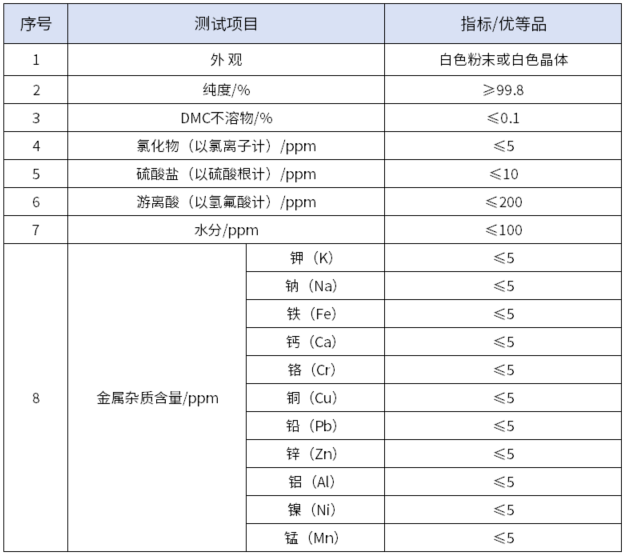 | 序号 | 测试项目 | | 指标/优等品 |
|---|---|---|---|
| 1 | 外 观 | | 白色粉末或白色晶体 |
| 2 | 纯度/% | | ≥99.8 |
| 3 | DMC不溶物/% | | ≤0.1 |
| 4 | 氯化物（以氯离子计）/ppm | | ≤5 |
| 5 | 硫酸盐（以硫酸根计）/ppm | | ≤10 |
| 6 | 游离酸（以氢氟酸计）/ppm | | ≤200 |
| 7 | 水分/ppm | | ≤100 |
| 8 | 金属杂质含量/ppm | 钾（K） | ≤5 |
| | | 钠（Na） | ≤5 |
| | | 铁（Fe） | ≤5 |
| | | 钙（Ca） | ≤5 |
| | | 铬（Cr） | ≤5 |
| | | 铜（Cu） | ≤5 |
| | | 铅（Pb） | ≤5 |
| | | 锌（Zn） | ≤5 |
| | | 铝（Al） | ≤5 |
| | | 镍（Ni） | ≤5 |
| | | 锰（Mn） | ≤5 |